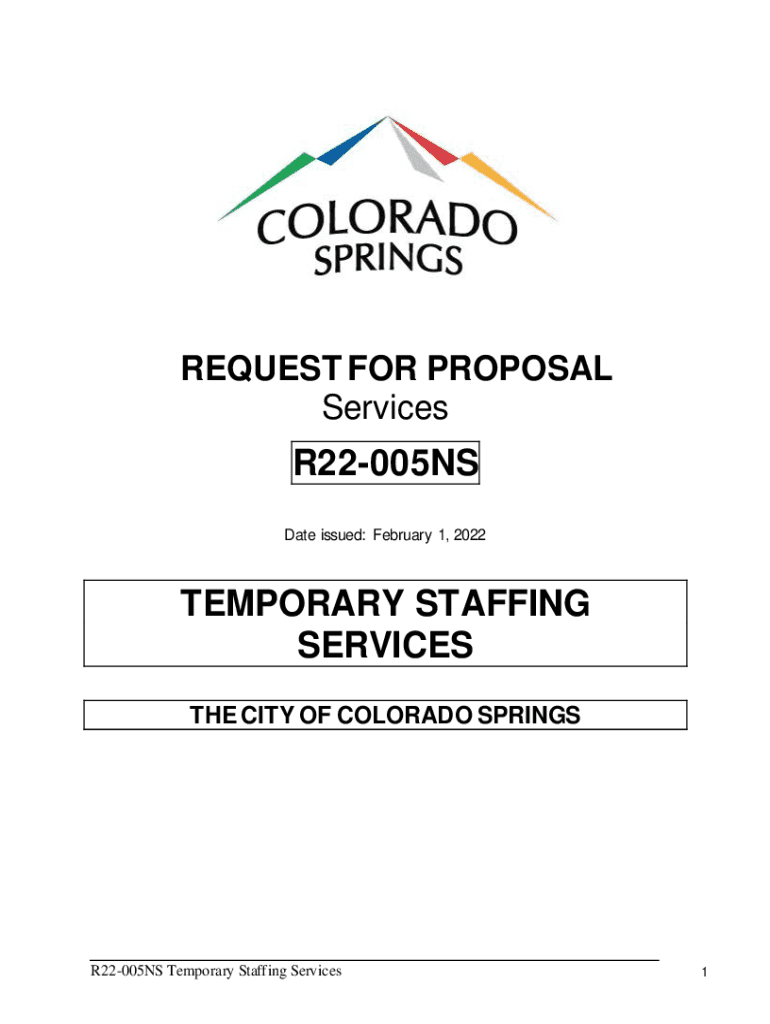 COLORADO
SPRINGS

REQUEST FOR PROPOSAL
Services

R22-005NS

Date issued: February 1, 2022

TEMPORARY STAFFING SERVICES

THE CITY OF COLORADO SPRINGS

R22-005NS Temporary Staffing Services

1